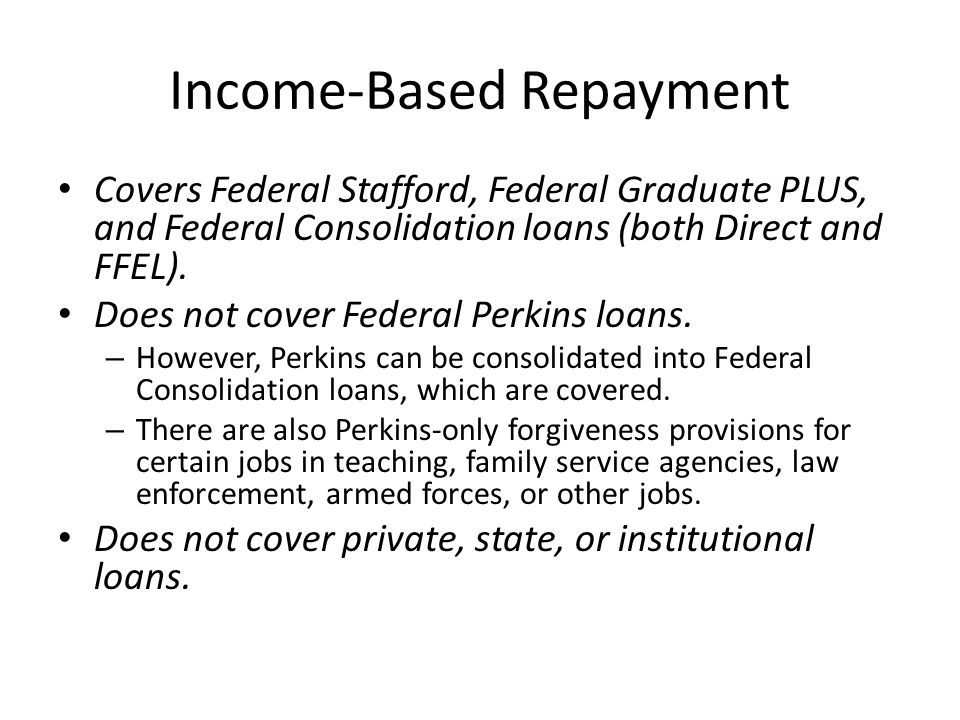 Income-Based Repayment

• Covers Federal Stafford, Federal Graduate PLUS, and Federal Consolidation loans (both Direct and FFEL).
• Does not cover Federal Perkins loans.
– However, Perkins can be consolidated into Federal Consolidation loans, which are covered.
– There are also Perkins-only forgiveness provisions for certain jobs in teaching, family service agencies, law enforcement, armed forces, or other jobs.
• Does not cover private, state, or institutional loans.